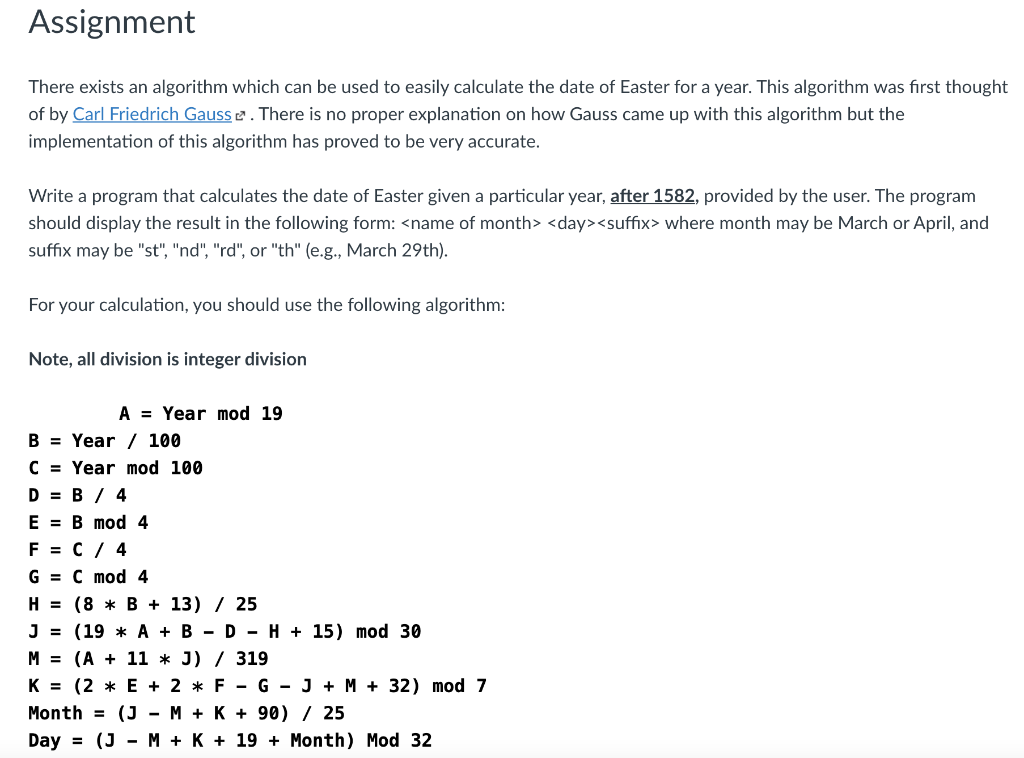 Assignment

There exists an algorithm which can be used to easily calculate the date of Easter for a year. This algorithm was first thought of by Carl Friedrich Gauss. There is no proper explanation on how Gauss came up with this algorithm but the implementation of this algorithm has proved to be very accurate.

Write a program that calculates the date of Easter given a particular year, after 1582, provided by the user. The program should display the result in the following form: <name of month> <day><suffix> where month may be March or April, and suffix may be "st", "nd", "rd", or "th" (e.g., March 29th).

For your calculation, you should use the following algorithm:

Note, all division is integer division

A = Year mod 19
B = Year / 100
C = Year mod 100
D = B / 4
E = B mod 4
F = C / 4
G = C mod 4
H = (8 * B + 13) / 25
J = (19 * A + B - D - H + 15) mod 30
M = (A + 11 * J) / 319
K = (2 * E + 2 * F - G - J + M + 32) mod 7
Month = (J - M + K + 90) / 25
Day = (J - M + K + 19 + Month) Mod 32